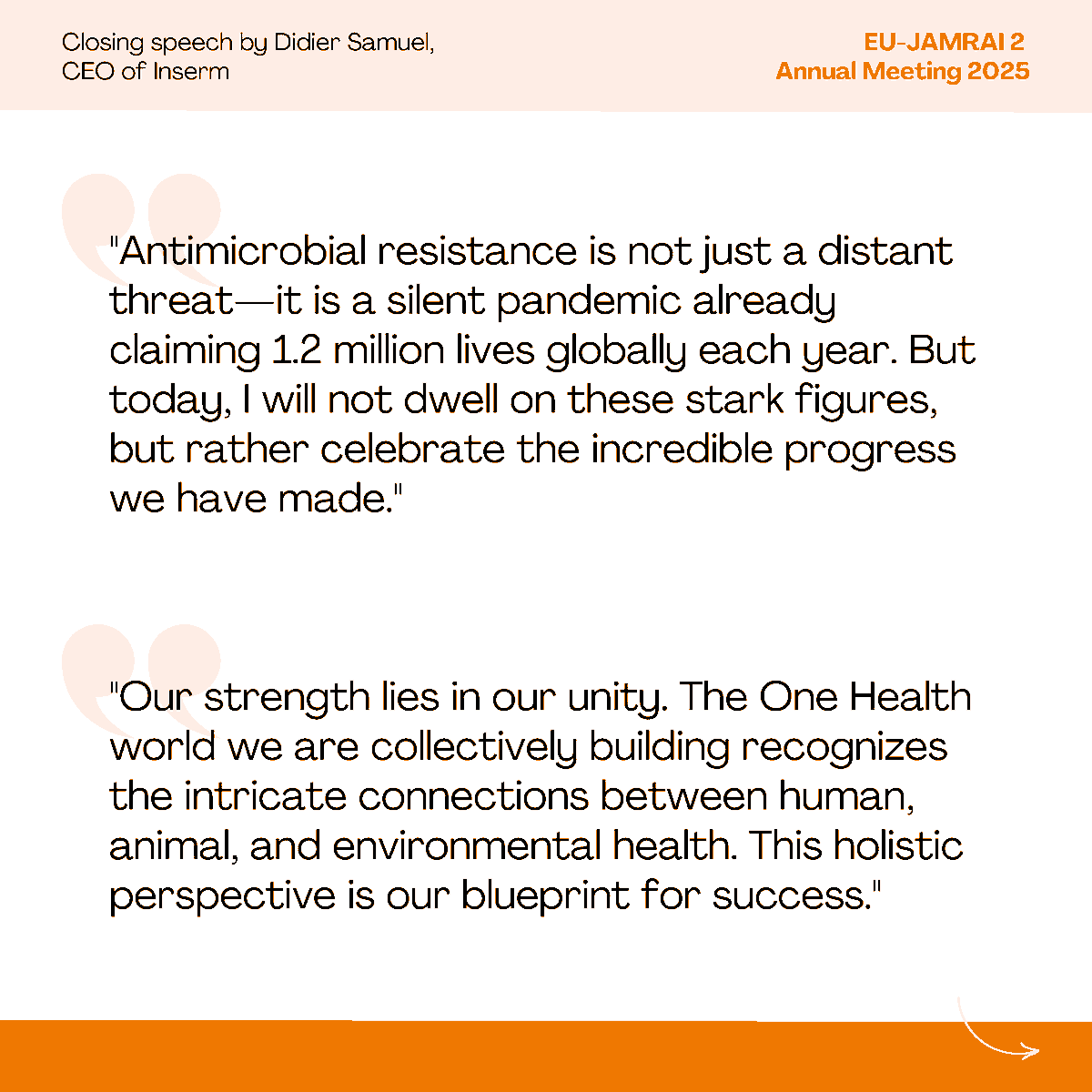 Closing speech by Didier Samuel, CEO of Inserm

EU-JAMRAI 2
Annual Meeting 2025

"Antimicrobial resistance is not just a distant threat—it is a silent pandemic already claiming 1.2 million lives globally each year. But today, I will not dwell on these stark figures, but rather celebrate the incredible progress we have made."

"Our strength lies in our unity. The One Health world we are collectively building recognizes the intricate connections between human, animal, and environmental health. This holistic perspective is our blueprint for success."